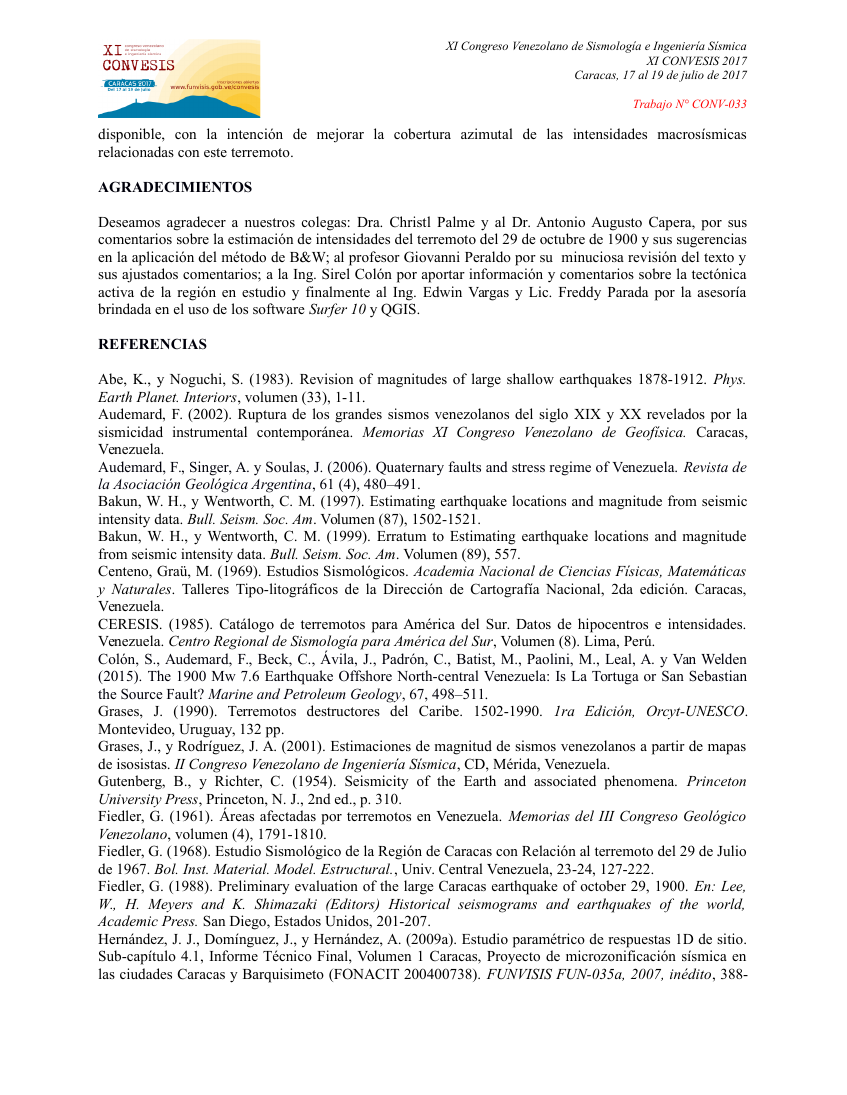 XI CONVESIS
CARACAS 2017
Del 17 al 19 de julio
www.funvisis.gob.ve/convesis

XI Congreso Venezolano de Sismología e Ingeniería Sísmica
XI CONVESIS 2017
Caracas, 17 al 19 de julio de 2017

Trabajo N° CONV-033

disponible, con la intención de mejorar la cobertura azimutal de las intensidades macrosísmicas relacionadas con este terremoto.

AGRADECIMIENTOS

Deseamos agradecer a nuestros colegas: Dra. Christl Palme y al Dr. Antonio Augusto Capera, por sus comentarios sobre la estimación de intensidades del terremoto del 29 de octubre de 1900 y sus sugerencias en la aplicación del método de B&W; al profesor Giovanni Peraldo por su minuciosa revisión del texto y sus ajustados comentarios; a la Ing. Sirel Colón por aportar información y comentarios sobre la tectónica activa de la región en estudio y finalmente al Ing. Edwin Vargas y Lic. Freddy Parada por la asesoría brindada en el uso de los software Surfer 10 y QGIS.

REFERENCIAS

Abe, K., y Noguchi, S. (1983). Revision of magnitudes of large shallow earthquakes 1878-1912. Phys. Earth Planet. Interiors, volumen (33), 1-11.
Audemard, F. (2002). Ruptura de los grandes sismos venezolanos del siglo XIX y XX revelados por la sismicidad instrumental contemporánea. Memorias XI Congreso Venezolano de Geofísica. Caracas, Venezuela.
Audemard, F., Singer, A. y Soulas, J. (2006). Quaternary faults and stress regime of Venezuela. Revista de la Asociación Geológica Argentina, 61 (4), 480–491.
Bakun, W. H., y Wentworth, C. M. (1997). Estimating earthquake locations and magnitude from seismic intensity data. Bull. Seism. Soc. Am. Volumen (87), 1502-1521.
Bakun, W. H., y Wentworth, C. M. (1999). Erratum to Estimating earthquake locations and magnitude from seismic intensity data. Bull. Seism. Soc. Am. Volumen (89), 557.
Centeno, Graü, M. (1969). Estudios Sismológicos. Academia Nacional de Ciencias Físicas, Matemáticas y Naturales. Talleres Tipo-litográficos de la Dirección de Cartografía Nacional, 2da edición. Caracas, Venezuela.
CERESIS. (1985). Catálogo de terremotos para América del Sur. Datos de hipocentros e intensidades. Venezuela. Centro Regional de Sismología para América del Sur, Volumen (8). Lima, Perú.
Colón, S., Audemard, F., Beck, C., Ávila, J., Padrón, C., Batist, M., Paolini, M., Leal, A. y Van Welden (2015). The 1900 Mw 7.6 Earthquake Offshore North-central Venezuela: Is La Tortuga or San Sebastian the Source Fault? Marine and Petroleum Geology, 67, 498–511.
Grases, J. (1990). Terremotos destructores del Caribe. 1502-1990. 1ra Edición, Orcyt-UNESCO. Montevideo, Uruguay, 132 pp.
Grases, J., y Rodríguez, J. A. (2001). Estimaciones de magnitud de sismos venezolanos a partir de mapas de isosistas. II Congreso Venezolano de Ingeniería Sísmica, CD, Mérida, Venezuela.
Gutenberg, B., y Richter, C. (1954). Seismicity of the Earth and associated phenomena. Princeton University Press, Princeton, N. J., 2nd ed., p. 310.
Fiedler, G. (1961). Áreas afectadas por terremotos en Venezuela. Memorias del III Congreso Geológico Venezolano, volumen (4), 1791-1810.
Fiedler, G. (1968). Estudio Sismológico de la Región de Caracas con Relación al terremoto del 29 de Julio de 1967. Bol. Inst. Material. Model. Estructural., Univ. Central Venezuela, 23-24, 127-222.
Fiedler, G. (1988). Preliminary evaluation of the large Caracas earthquake of october 29, 1900. En: Lee, W., H. Meyers and K. Shimazaki (Editors) Historical seismograms and earthquakes of the world, Academic Press. San Diego, Estados Unidos, 201-207.
Hernández, J. J., Domínguez, J., y Hernández, A. (2009a). Estudio paramétrico de respuestas 1D de sitio. Sub-capítulo 4.1, Informe Técnico Final, Volumen 1 Caracas, Proyecto de microzonificación sísmica en las ciudades Caracas y Barquisimeto (FONACIT 200400738). FUNVISIS FUN-035a, 2007, inédito, 388-